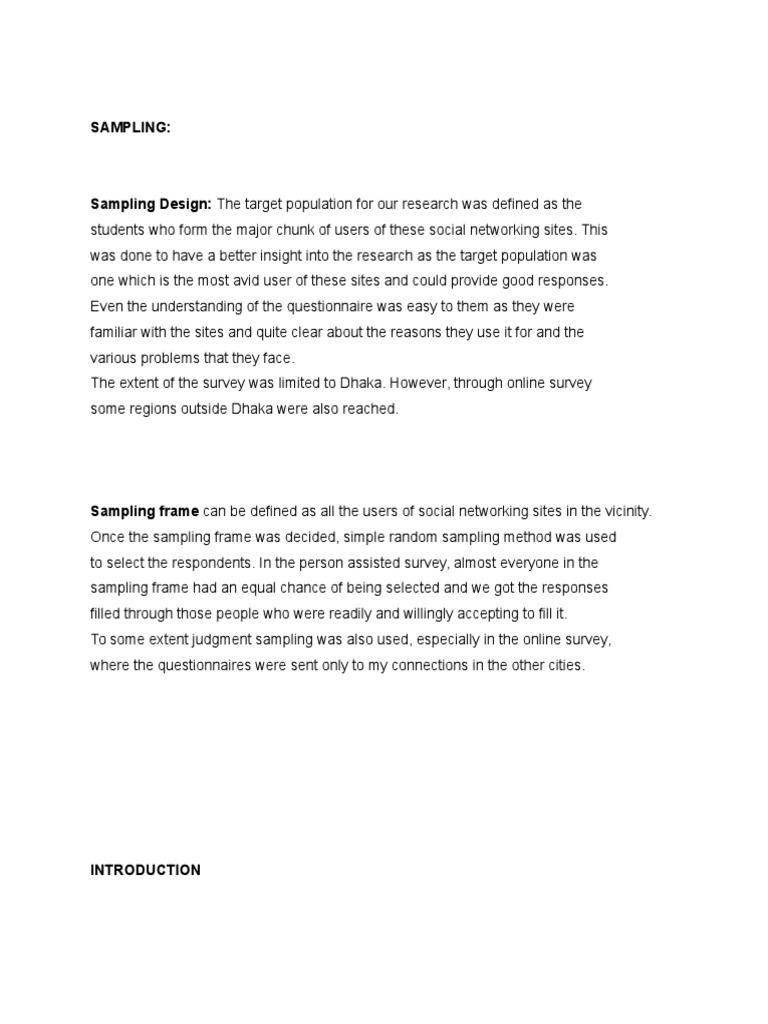 SAMPLING:

Sampling Design: The target population for our research was defined as the students who form the major chunk of users of these social networking sites. This was done to have a better insight into the research as the target population was one which is the most avid user of these sites and could provide good responses. Even the understanding of the questionnaire was easy to them as they were familiar with the sites and quite clear about the reasons they use it for and the various problems that they face.
The extent of the survey was limited to Dhaka. However, through online survey some regions outside Dhaka were also reached.

Sampling frame can be defined as all the users of social networking sites in the vicinity. Once the sampling frame was decided, simple random sampling method was used to select the respondents. In the person assisted survey, almost everyone in the sampling frame had an equal chance of being selected and we got the responses filled through those people who were readily and willingly accepting to fill it.
To some extent judgment sampling was also used, especially in the online survey, where the questionnaires were sent only to my connections in the other cities.

INTRODUCTION